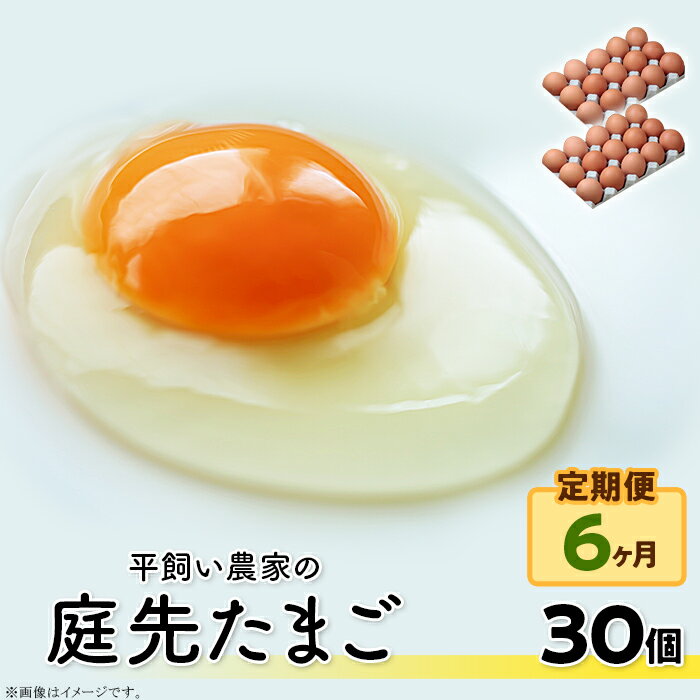 定期便
6ヶ月

平飼い農家の
庭先たまご

30個

※画像はイメージです。